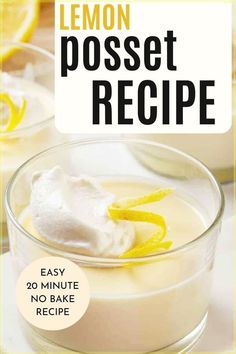 LEMON
posset
RECIPE

EASY
20 MINUTE
NO BAKE
RECIPE